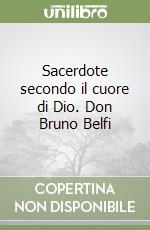 unilibro

Sacerdote secondo il cuore di Dio. Don Bruno Belfi

COPERTINA NON DISPONIBILE